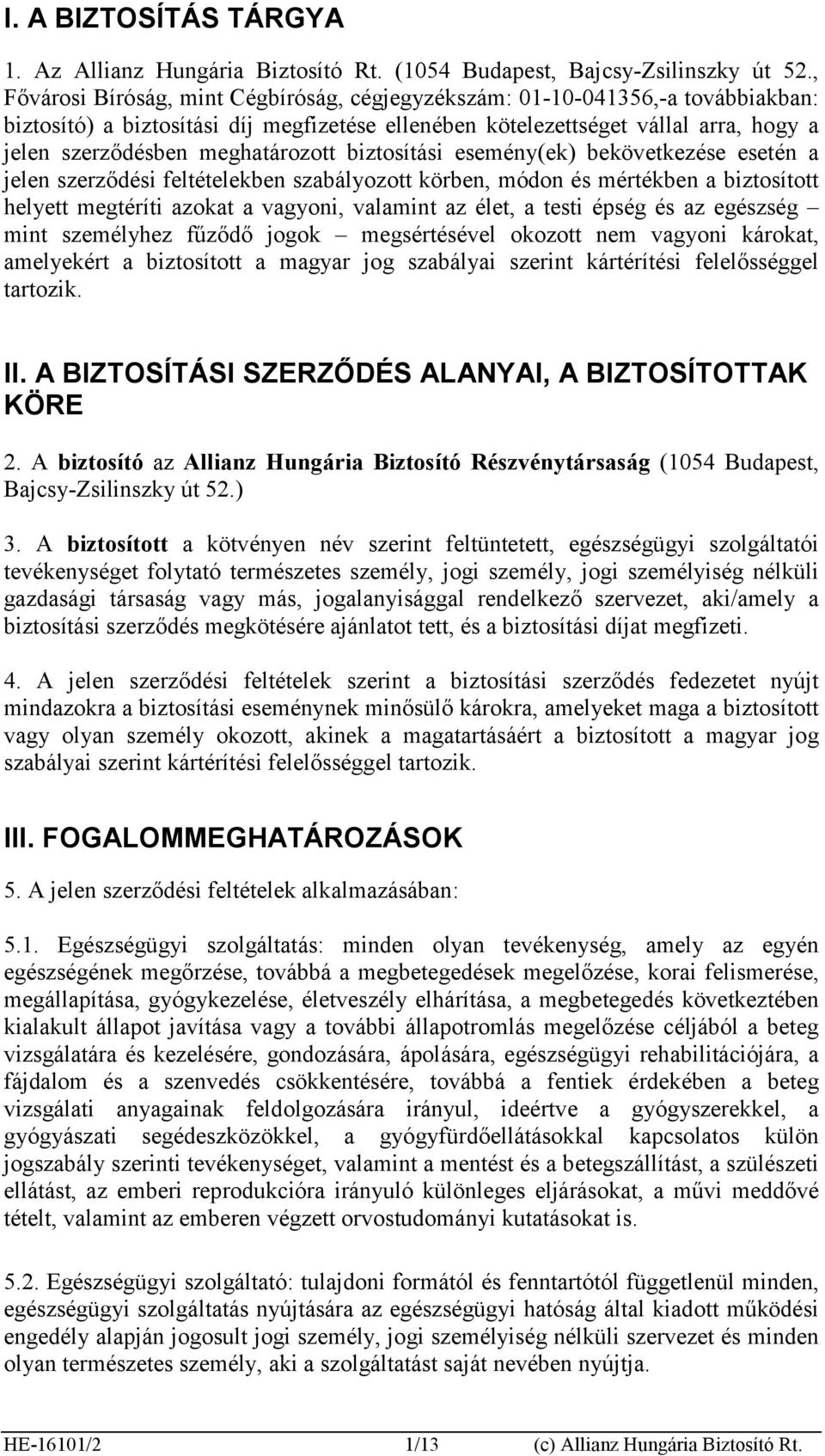 I. A BIZTOSÍTÁS TÁRGYA

1. Az Allianz Hungária Biztosító Rt. (1054 Budapest, Bajcsy-Zsilinszky út 52., Fővárosi Bíróság, mint Cégbíróság, cégjegyzékszám: 01-10-041356,-a továbbiakban: biztosító) a biztosítási díj megfizetése ellenében kötelezettséget vállal arra, hogy a jelen szerződésben meghatározott biztosítási esemény(ek) bekövetkezése esetén a jelen szerződési feltételekben szabályozott körben, módon és mértékben a biztosított helyett megtéríti azokat a vagyoni, valamint az élet, a testi épség és az egészség – mint személyhez fűződő jogok – megsértésével okozott nem vagyoni károkat, amelyekért a biztosított a magyar jog szabályai szerint kártérítési felelősséggel tartozik.

II. A BIZTOSÍTÁSI SZERZŐDÉS ALANYAI, A BIZTOSÍTOTTAK KÖRE

2. A biztosító az Allianz Hungária Biztosító Részvénytársaság (1054 Budapest, Bajcsy-Zsilinszky út 52.)

3. A biztosított a kötvényen név szerint feltüntetett, egészségügyi szolgáltatói tevékenységet folytató természetes személy, jogi személy, jogi személyiség nélküli gazdasági társaság vagy más, jogalanyisággal rendelkező szervezet, aki/amely a biztosítási szerződés megkötésére ajánlatot tett, és a biztosítási díjat megfizeti.

4. A jelen szerződési feltételek szerint a biztosítási szerződés fedezetet nyújt mindazokra a biztosítási eseménynek minősülő károkra, amelyeket maga a biztosított vagy olyan személy okozott, akinek a magatartásáért a biztosított a magyar jog szabályai szerint kártérítési felelősséggel tartozik.

III. FOGALOMMEGHATÁROZÁSOK

5. A jelen szerződési feltételek alkalmazásában:

5.1. Egészségügyi szolgáltatás: minden olyan tevékenység, amely az egyén egészségének megőrzése, továbbá a megbetegedések megelőzése, korai felismerése, megállapítása, gyógykezelése, életveszély elhárítása, a megbetegedés következtében kialakult állapot javítása vagy a további állapotromlás megelőzése céljából a beteg vizsgálatára és kezelésére, gondozására, ápolására, egészségügyi rehabilitációjára, a fájdalom és a szenvedés csökkentésére, továbbá a fentiek érdekében a beteg vizsgálati anyagainak feldolgozására irányul, ideértve a gyógyszerekkel, a gyógyászati segédeszközökkel, a gyógyfürdőellátásokkal kapcsolatos külön jogszabály szerinti tevékenységet, valamint a mentést és a betegszállítást, a szülészeti ellátást, az emberi reprodukcióra irányuló különleges eljárásokat, a művi meddővé tételt, valamint az emberen végzett orvostudományi kutatásokat is.

5.2. Egészségügyi szolgáltató: tulajdoni formától és fenntartótól függetlenül minden, egészségügyi szolgáltatás nyújtására az egészségügyi hatóság által kiadott működési engedély alapján jogosult jogi személy, jogi személyiség nélküli szervezet és minden olyan természetes személy, aki a szolgáltatást saját nevében nyújtja.

HE-16101/2 1/13 (c) Allianz Hungária Biztosító Rt.